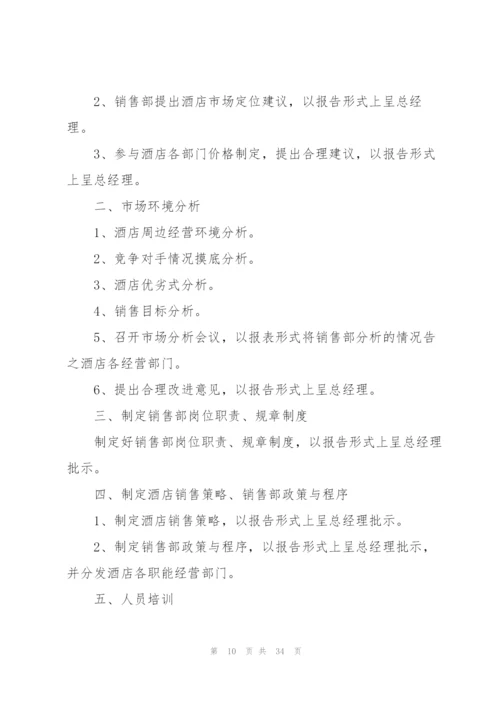 2、销售部提出酒店市场定位建议，以报告形式上呈总经理。

3、参与酒店各部门价格制定，提出合理建议，以报告形式上呈总经理。

二、市场环境分析

1、酒店周边经营环境分析。

2、竞争对手情况摸底分析。

3、酒店优劣式分析。

4、销售目标分析。

5、召开市场分析会议，以报表形式将销售部分析的情况告之酒店各经营部门。

6、提出合理改进意见，以报告形式上呈总经理。

三、制定销售部岗位职责、规章制度

制定好销售部岗位职责、规章制度，以报告形式上呈总经理批示。

四、制定酒店销售策略、销售部政策与程序

1、制定酒店销售策略，以报告形式上呈总经理批示。

2、制定销售部政策与程序，以报告形式上呈总经理批示，并分发酒店各职能经营部门。

五、人员培训

第 10 页 共 34 页